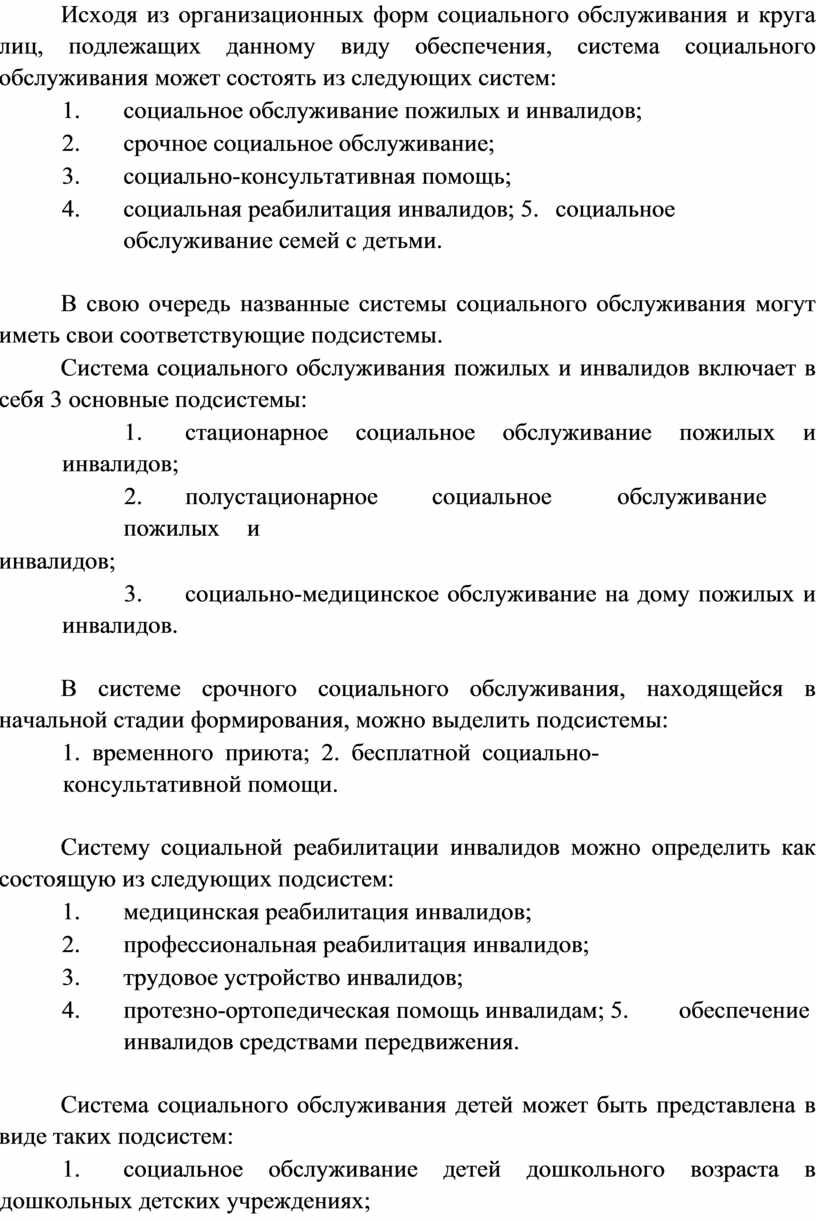 Исходя из организационных форм социального обслуживания и круга лиц, подлежащих данному виду обеспечения, система социального обслуживания может состоять из следующих систем:

1. социальное обслуживание пожилых и инвалидов;
2. срочное социальное обслуживание;
3. социально-консультативная помощь;
4. социальная реабилитация инвалидов; 5. социальное обслуживание семей с детьми.

В свою очередь названные системы социального обслуживания могут иметь свои соответствующие подсистемы.

Система социального обслуживания пожилых и инвалидов включает в себя 3 основные подсистемы:

1. стационарное социальное обслуживание пожилых и инвалидов;
2. полустационарное социальное обслуживание пожилых и инвалидов;
3. социально-медицинское обслуживание на дому пожилых и инвалидов.

В системе срочного социального обслуживания, находящейся в начальной стадии формирования, можно выделить подсистемы:

1. временного приюта; 2. бесплатной социально-консультативной помощи.

Систему социальной реабилитации инвалидов можно определить как состоящую из следующих подсистем:

1. медицинская реабилитация инвалидов;
2. профессиональная реабилитация инвалидов;
3. трудовое устройство инвалидов;
4. протезно-ортопедическая помощь инвалидам; 5. обеспечение инвалидов средствами передвижения.

Система социального обслуживания детей может быть представлена в виде таких подсистем:

1. социальное обслуживание детей дошкольного возраста в дошкольных детских учреждениях;